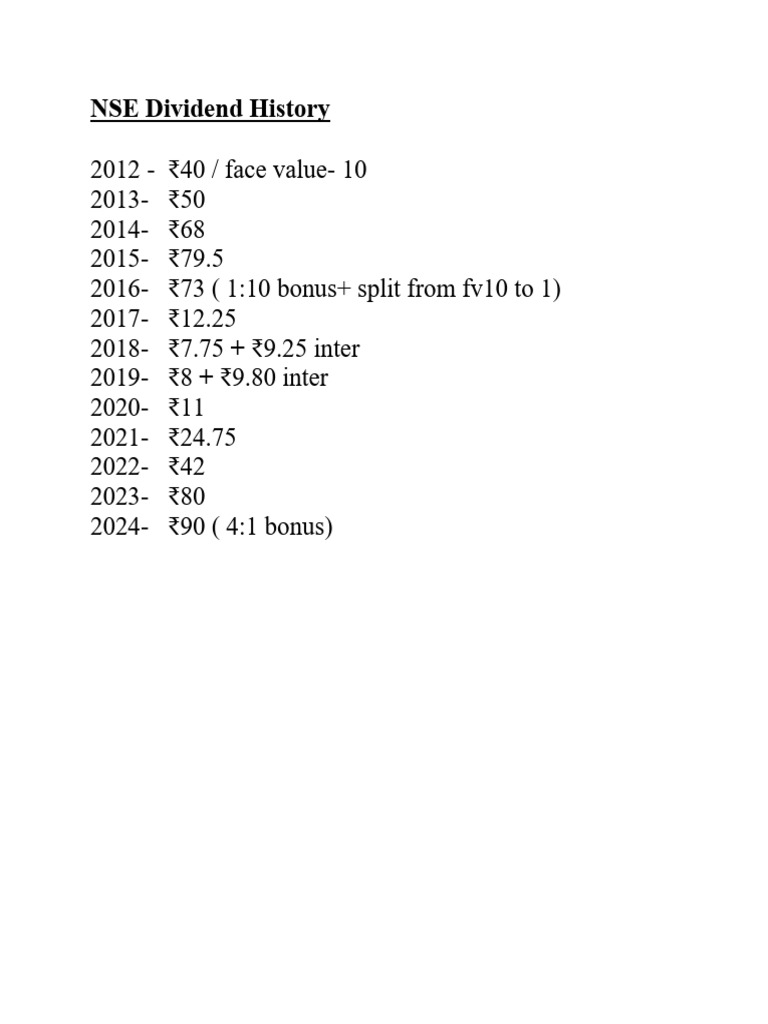 NSE Dividend History

2012 - ₹40 / face value- 10
2013- ₹50
2014- ₹68
2015- ₹79.5
2016- ₹73 ( 1:10 bonus+ split from fv10 to 1)
2017- ₹12.25
2018- ₹7.75 + ₹9.25 inter
2019- ₹8 + ₹9.80 inter
2020- ₹11
2021- ₹24.75
2022- ₹42
2023- ₹80
2024- ₹90 ( 4:1 bonus)